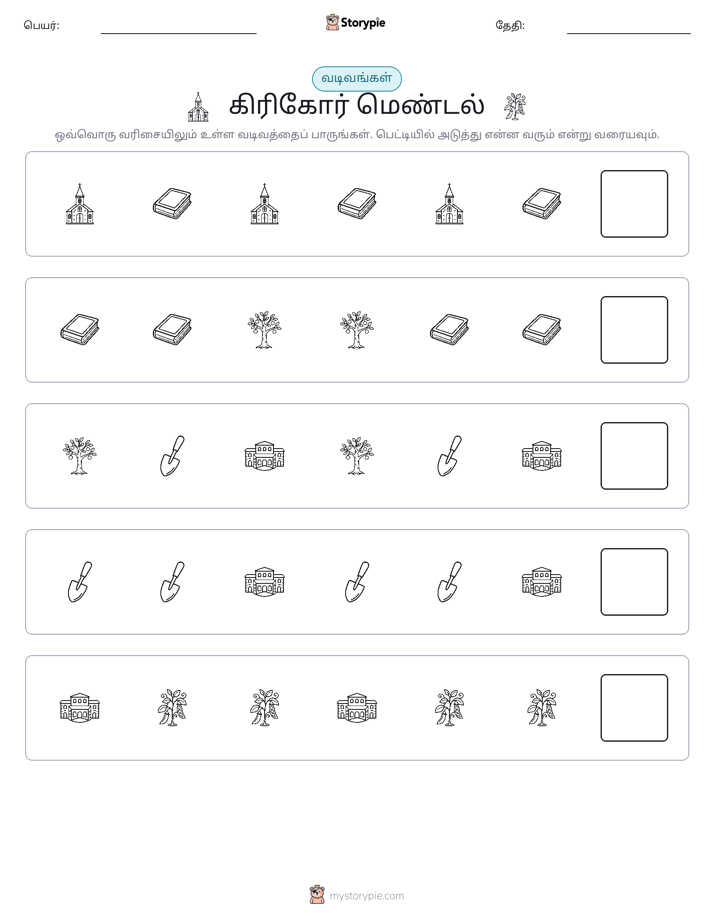 பெயர்: ____ Storypie தேதி: ____

வடிவங்கள்

கிரிகோர் மெண்டல்

ஒவ்வொரு வரிசையிலும் உள்ள வடிவத்தைப் பாருங்கள். பெட்டியில் அடுத்து என்ன வரும் என்று வரையவும்.

mystorypie.com